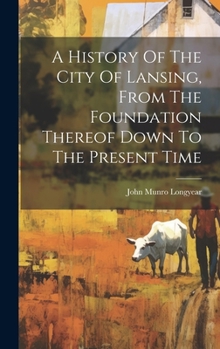 A History Of The City Of Lansing, From The Foundation Thereof Down To The Present Time

John Munro Longyear